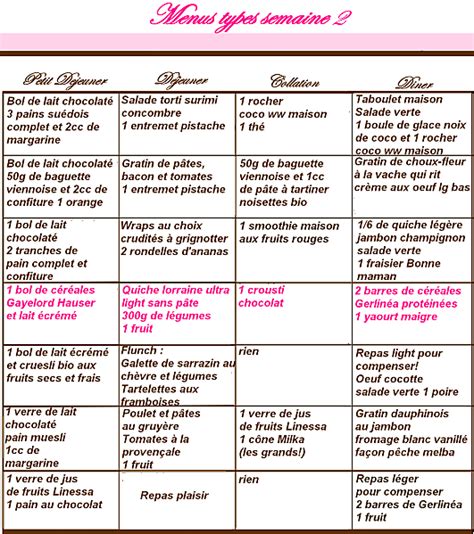 Menus types semaine 2

| Petit Déjeuner | Déjeuner | Collation | Dîner |
|---|---|---|---|
| Bol de lait chocolaté 3 pains suédois complet et 2cc de margarine | Salade torti surimi concombre 1 entremet pistache | 1 rocher coco ww maison 1 thé | Taboulet maison Salade verte 1 boule de glace noix de coco et 1 rocher coco ww maison |
| Bol de lait chocolaté 50g de baguette viennoise et 2cc de confiture 1 orange | Gratin de pâtes, bacon et tomates 1 entremet pistache | 50g de baguette viennoise et 1cc de pâte à tartiner noisettes bio | Gratin de choux-fleur à la vache qui rit crème aux oeuf lg bas |
| 1 bol de lait chocolaté 2 tranches de pain complet et confiture | Wraps au choix crudités à grignotter 2 rondelles d'ananas | 1 smoothie maison aux fruits rouges | 1/6 de quiche légère jambon champignon salade verte 1 fraisier Bonne maman |
| 1 bol de céréales Gayelord Hauser et lait écrémé | Quiche lorraine ultra light sans pâte 300g de légumes 1 fruit | 1 crousti chocolat | 2 barres de céréales Gerlinéa protéinées 1 yaourt maigre |
| 1 bol de lait écrémé et cruesli bio aux fruits secs et frais | Flunch : Galette de sarrazin au chèvre et légumes Tartelettes aux framboises | rien | Repas light pour compenser! Oeuf cocotte salade verte 1 poire |
| 1 verre de lait chocolaté pain muesli 1cc de margarine | Poulet et pâtes au gruyère Tomates à la provençale 1 fruit | 1 verre de jus de fruits Linessa 1 cône Milka (les grands!) | Gratin dauphinois au jambon fromage blanc vanillé façon pêche melba |
| 1 verre de jus de fruits Linessa 1 pain au chocolat | Repas plaisir | rien | Repas léger pour compenser 2 barres de Gerlinéa 1 fruit |